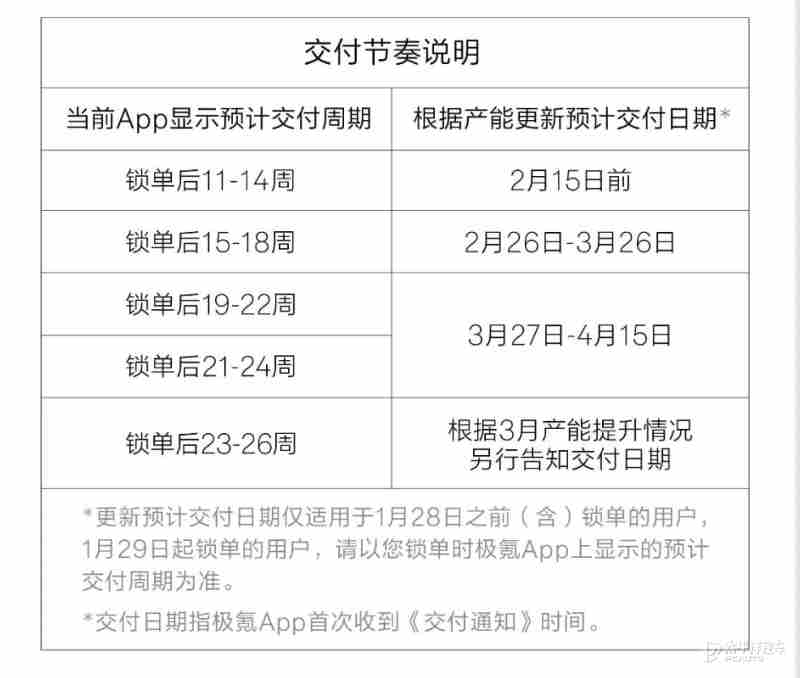 交付节奏说明

| 当前App显示预计交付周期 | 根据产能更新预计交付日期* |
|---|---|
| 锁单后11-14周 | 2月15日前 |
| 锁单后15-18周 | 2月26日-3月26日 |
| 锁单后19-22周 | 3月27日-4月15日 |
| 锁单后21-24周 | |
| 锁单后23-26周 | 根据3月产能提升情况另行告知交付日期 |

*更新预计交付日期仅适用于1月28日之前（含）锁单的用户，1月29日起锁单的用户，请以您锁单时极氪App上显示的预计交付周期为准。

*交付日期指极氪App首次收到《交付通知》时间。